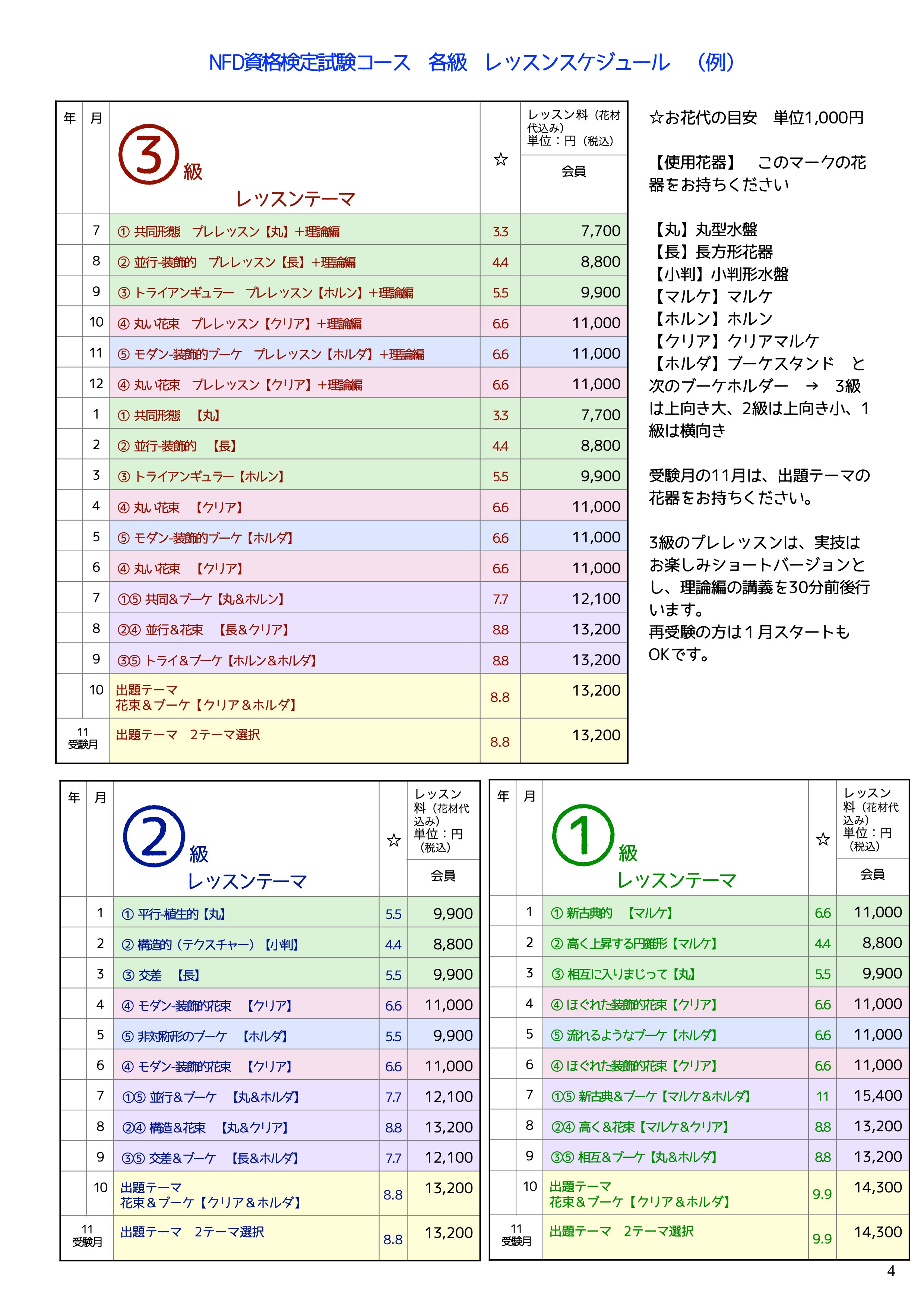 NFD資格検定試験コース　各級　レッスンスケジュール　（例）

| 年 | 月 | ③級 レッスンテーマ | ☆ | レッスン料（花材代込み）単位：円（税込） 会員 |
|---|---|---|---|---|
| | 7 | ① 共同形態　プレレッスン【丸】+理論編 | 3.3 | 7,700 |
| | 8 | ② 並行-装飾的　プレレッスン【長】+理論編 | 4.4 | 8,800 |
| | 9 | ③ トライアンギュラー　プレレッスン【ホルン】+理論編 | 5.5 | 9,900 |
| | 10 | ④ 丸い花束　プレレッスン【クリア】+理論編 | 6.6 | 11,000 |
| | 11 | ⑤ モダン-装飾的ブーケ　プレレッスン【ホルダ】+理論編 | 6.6 | 11,000 |
| | 12 | ④ 丸い花束　プレレッスン【クリア】+理論編 | 6.6 | 11,000 |
| | 1 | ① 共同形態　【丸】 | 3.3 | 7,700 |
| | 2 | ② 並行-装飾的　【長】 | 4.4 | 8,800 |
| | 3 | ③ トライアンギュラー【ホルン】 | 5.5 | 9,900 |
| | 4 | ④ 丸い花束　【クリア】 | 6.6 | 11,000 |
| | 5 | ⑤ モダン-装飾的ブーケ【ホルダ】 | 6.6 | 11,000 |
| | 6 | ④ 丸い花束　【クリア】 | 6.6 | 11,000 |
| | 7 | ①⑤ 共同&ブーケ【丸&ホルン】 | 7.7 | 12,100 |
| | 8 | ②④ 並行&花束　【長&クリア】 | 8.8 | 13,200 |
| | 9 | ③⑤ トライ&ブーケ【ホルン&ホルダ】 | 8.8 | 13,200 |
| | 10 | 出題テーマ 花束＆ブーケ【クリア＆ホルダ】 | 8.8 | 13,200 |
| 11 受験月 | | 出題テーマ　2テーマ選択 | 8.8 | 13,200 |

☆お花代の目安　単位1,000円

【使用花器】　このマークの花器をお持ちください

【丸】丸型水盤
【長】長方形花器
【小判】小判形水盤
【マルケ】マルケ
【ホルン】ホルン
【クリア】クリアマルケ
【ホルダ】ブーケスタンド　と次のブーケホルダー　→　3級は上向き大、2級は上向き小、1級は横向き

受験月の11月は、出題テーマの花器をお持ちください。

3級のプレレッスンは、実技はお楽しみショートバージョンとし、理論編の講義を30分前後行います。
再受験の方は１月スタートもOKです。

| 年 | 月 | ②級 レッスンテーマ | ☆ | レッスン料（花材代込み）単位：円（税込） 会員 |
|---|---|---|---|---|
| | 1 | ① 平行-植生的【丸】 | 5.5 | 9,900 |
| | 2 | ② 構造的（テクスチャー）【小判】 | 4.4 | 8,800 |
| | 3 | ③ 交差　【長】 | 5.5 | 9,900 |
| | 4 | ④ モダン-装飾的花束　【クリア】 | 6.6 | 11,000 |
| | 5 | ⑤ 非対称形のブーケ　【ホルダ】 | 5.5 | 9,900 |
| | 6 | ④ モダン-装飾的花束　【クリア】 | 6.6 | 11,000 |
| | 7 | ①⑤ 並行&ブーケ　【丸&ホルダ】 | 7.7 | 12,100 |
| | 8 | ②④ 構造&花束　【丸&クリア】 | 8.8 | 13,200 |
| | 9 | ③⑤ 交差&ブーケ　【長&ホルダ】 | 7.7 | 12,100 |
| | 10 | 出題テーマ 花束＆ブーケ【クリア＆ホルダ】 | 8.8 | 13,200 |
| 11 受験月 | | 出題テーマ　2テーマ選択 | 8.8 | 13,200 |

| 年 | 月 | ①級 レッスンテーマ | ☆ | レッスン料（花材代込み）単位：円（税込） 会員 |
|---|---|---|---|---|
| | 1 | ① 新古典的　【マルケ】 | 6.6 | 11,000 |
| | 2 | ② 高く上昇する円錐形【マルケ】 | 4.4 | 8,800 |
| | 3 | ③ 相互に入りまじって【丸】 | 5.5 | 9,900 |
| | 4 | ④ ほぐれた装飾的花束【クリア】 | 6.6 | 11,000 |
| | 5 | ⑤ 流れるようなブーケ【ホルダ】 | 6.6 | 11,000 |
| | 6 | ④ ほぐれた装飾的花束【クリア】 | 6.6 | 11,000 |
| | 7 | ①⑤ 新古典&ブーケ【マルケ&ホルダ】 | 11 | 15,400 |
| | 8 | ②④ 高く&花束【マルケ&クリア】 | 8.8 | 13,200 |
| | 9 | ③⑤ 相互&ブーケ【丸&ホルダ】 | 8.8 | 13,200 |
| | 10 | 出題テーマ 花束＆ブーケ【クリア＆ホルダ】 | 9.9 | 14,300 |
| 11 受験月 | | 出題テーマ　2テーマ選択 | 9.9 | 14,300 |

4